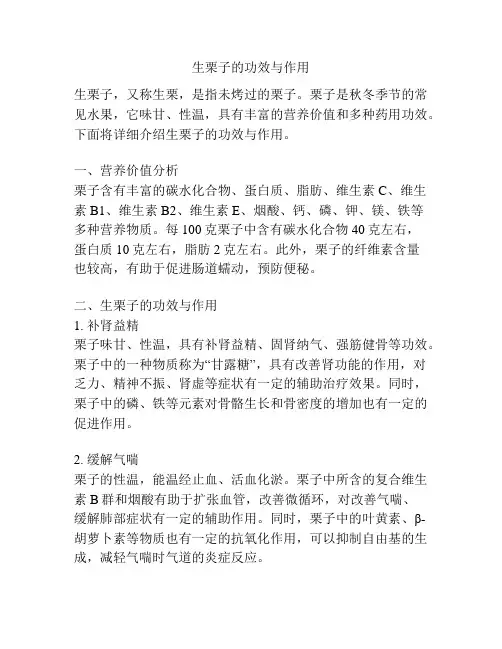 生栗子的功效与作用

生栗子，又称生栗，是指未烤过的栗子。栗子是秋冬季节的常见水果，它味甘、性温，具有丰富的营养价值和多种药用功效。下面将详细介绍生栗子的功效与作用。

一、营养价值分析
栗子含有丰富的碳水化合物、蛋白质、脂肪、维生素 C、维生素 B1、维生素 B2、维生素 E、烟酸、钙、磷、钾、镁、铁等多种营养物质。每 100 克栗子中含有碳水化合物 40 克左右，蛋白质 10 克左右，脂肪 2 克左右。此外，栗子的纤维素含量也较高，有助于促进肠道蠕动，预防便秘。

二、生栗子的功效与作用
1. 补肾益精
栗子味甘、性温，具有补肾益精、固肾纳气、强筋健骨等功效。栗子中的一种物质称为“甘露糖”，具有改善肾功能的作用，对乏力、精神不振、肾虚等症状有一定的辅助治疗效果。同时，栗子中的磷、铁等元素对骨骼生长和骨密度的增加也有一定的促进作用。

2. 缓解气喘
栗子的性温，能温经止血、活血化淤。栗子中所含的复合维生素 B 群和烟酸有助于扩张血管，改善微循环，对改善气喘、缓解肺部症状有一定的辅助作用。同时，栗子中的叶黄素、β-胡萝卜素等物质也有一定的抗氧化作用，可以抑制自由基的生成，减轻气喘时气道的炎症反应。